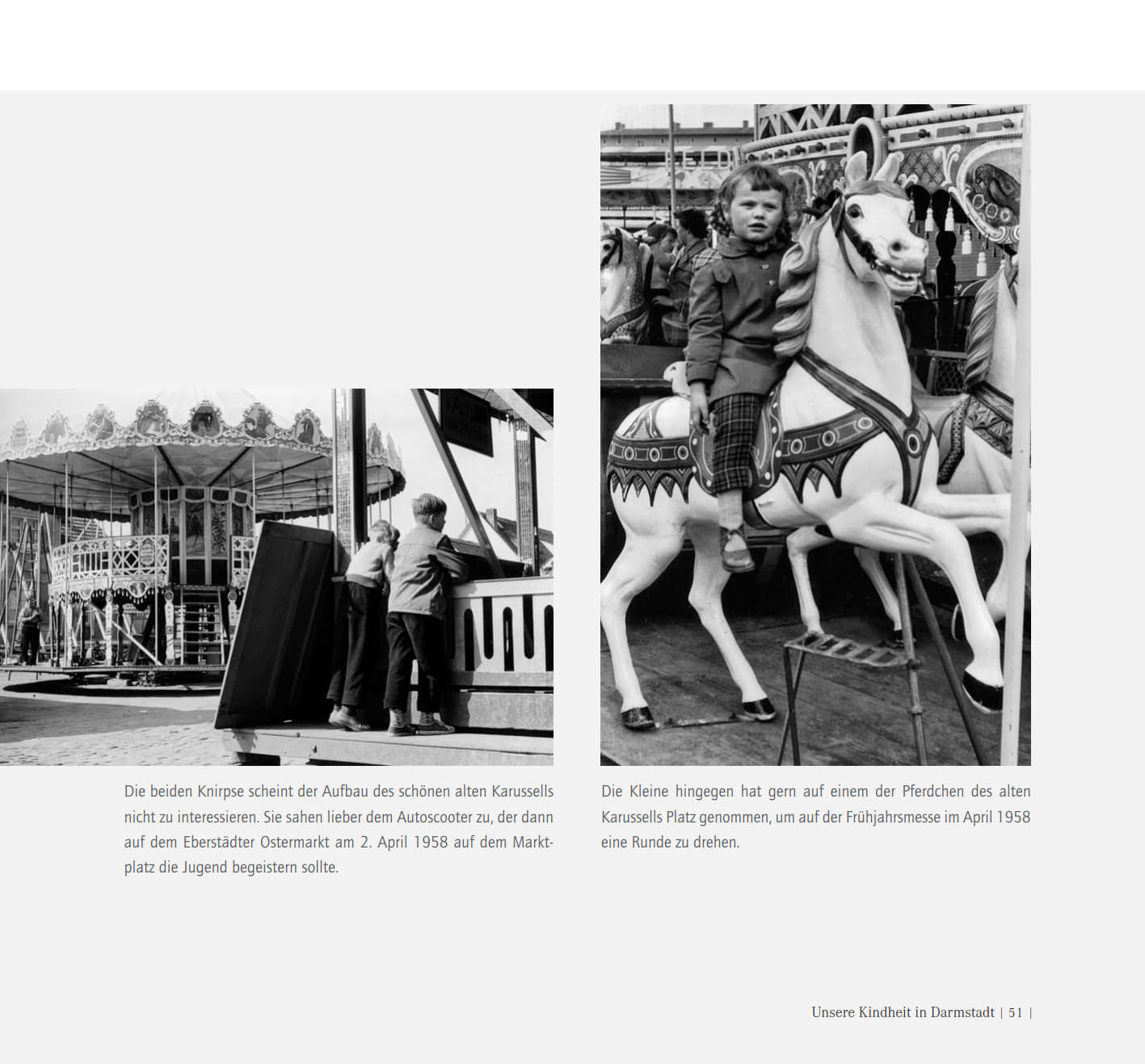 Die beiden Knirpse scheint der Aufbau des schönen alten Karussells nicht zu interessieren. Sie sahen lieber dem Autoscooter zu, der dann auf dem Eberstädter Ostermarkt am 2. April 1958 auf dem Marktplatz die Jugend begeistern sollte.

Die Kleine hingegen hat gern auf einem der Pferdchen des alten Karussells Platz genommen, um auf der Frühjahrsmesse im April 1958 eine Runde zu drehen.

Unsere Kindheit in Darmstadt | 51 |